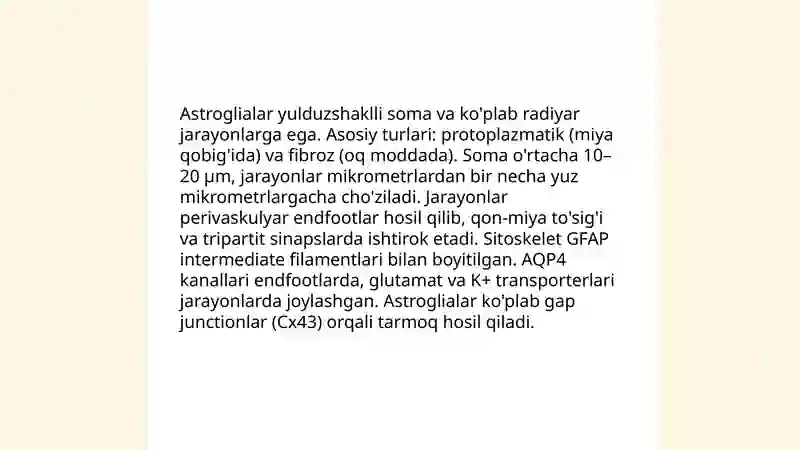 Astroglialar yulduzshaklli soma va ko'plab radiyar jarayonlarga ega. Asosiy turlari: protoplazmatik (miya qobig'ida) va fibroz (oq moddada). Soma o'rtacha 10–20 µm, jarayonlar mikrometrlardan bir necha yuz mikrometrlargacha cho'ziladi. Jarayonlar perivaskulyar endfootlar hosil qilib, qon-miya to'sig'i va tripartit sinapslarda ishtirok etadi. Sitoskelet GFAP intermediate filamentlari bilan boyitilgan. AQP4 kanallari endfootlarda, glutamat va K+ transporterlari jarayonlarda joylashgan. Astroglialar ko'plab gap junctionlar (Cx43) orqali tarmoq hosil qiladi.